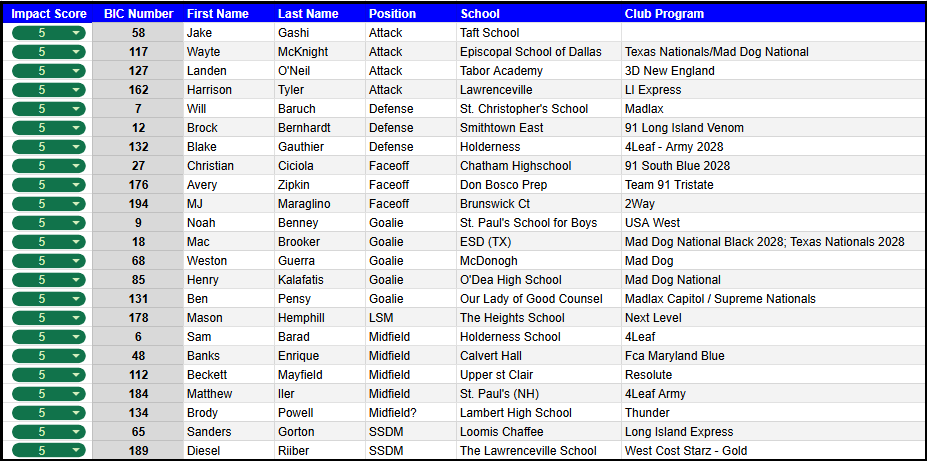 | Impact Score | BIC Number | First Name | Last Name | Position | School | Club Program |
|---|---|---|---|---|---|---|
| 5 | 58 | Jake | Gashi | Attack | Taft School | |
| 5 | 117 | Wayte | McKnight | Attack | Episcopal School of Dallas | Texas Nationals/Mad Dog National |
| 5 | 127 | Landen | O'Neil | Attack | Tabor Academy | 3D New England |
| 5 | 162 | Harrison | Tyler | Attack | Lawrenceville | LI Express |
| 5 | 7 | Will | Baruch | Defense | St. Christopher's School | Madlax |
| 5 | 12 | Brock | Bernhardt | Defense | Smithtown East | 91 Long Island Venom |
| 5 | 132 | Blake | Gauthier | Defense | Holderness | 4Leaf - Army 2028 |
| 5 | 27 | Christian | Ciciola | Faceoff | Chatham Highschool | 91 South Blue 2028 |
| 5 | 176 | Avery | Zipkin | Faceoff | Don Bosco Prep | Team 91 Tristate |
| 5 | 194 | MJ | Maraglino | Faceoff | Brunswick Ct | 2Way |
| 5 | 9 | Noah | Benney | Goalie | St. Paul's School for Boys | USA West |
| 5 | 18 | Mac | Brooker | Goalie | ESD (TX) | Mad Dog National Black 2028; Texas Nationals 2028 |
| 5 | 68 | Weston | Guerra | Goalie | McDonogh | Mad Dog |
| 5 | 85 | Henry | Kalafatis | Goalie | O'Dea High School | Mad Dog National |
| 5 | 131 | Ben | Pensy | Goalie | Our Lady of Good Counsel | Madlax Capitol / Supreme Nationals |
| 5 | 178 | Mason | Hemphill | LSM | The Heights School | Next Level |
| 5 | 6 | Sam | Barad | Midfield | Holderness School | 4Leaf |
| 5 | 48 | Banks | Enrique | Midfield | Calvert Hall | Fca Maryland Blue |
| 5 | 112 | Beckett | Mayfield | Midfield | Upper st Clair | Resolute |
| 5 | 184 | Matthew | Iler | Midfield | St. Paul's (NH) | 4Leaf Army |
| 5 | 134 | Brody | Powell | Midfield? | Lambert High School | Thunder |
| 5 | 65 | Sanders | Gorton | SSDM | Loomis Chaffee | Long Island Express |
| 5 | 189 | Diesel | Riiber | SSDM | The Lawrenceville School | West Cost Starz - Gold |